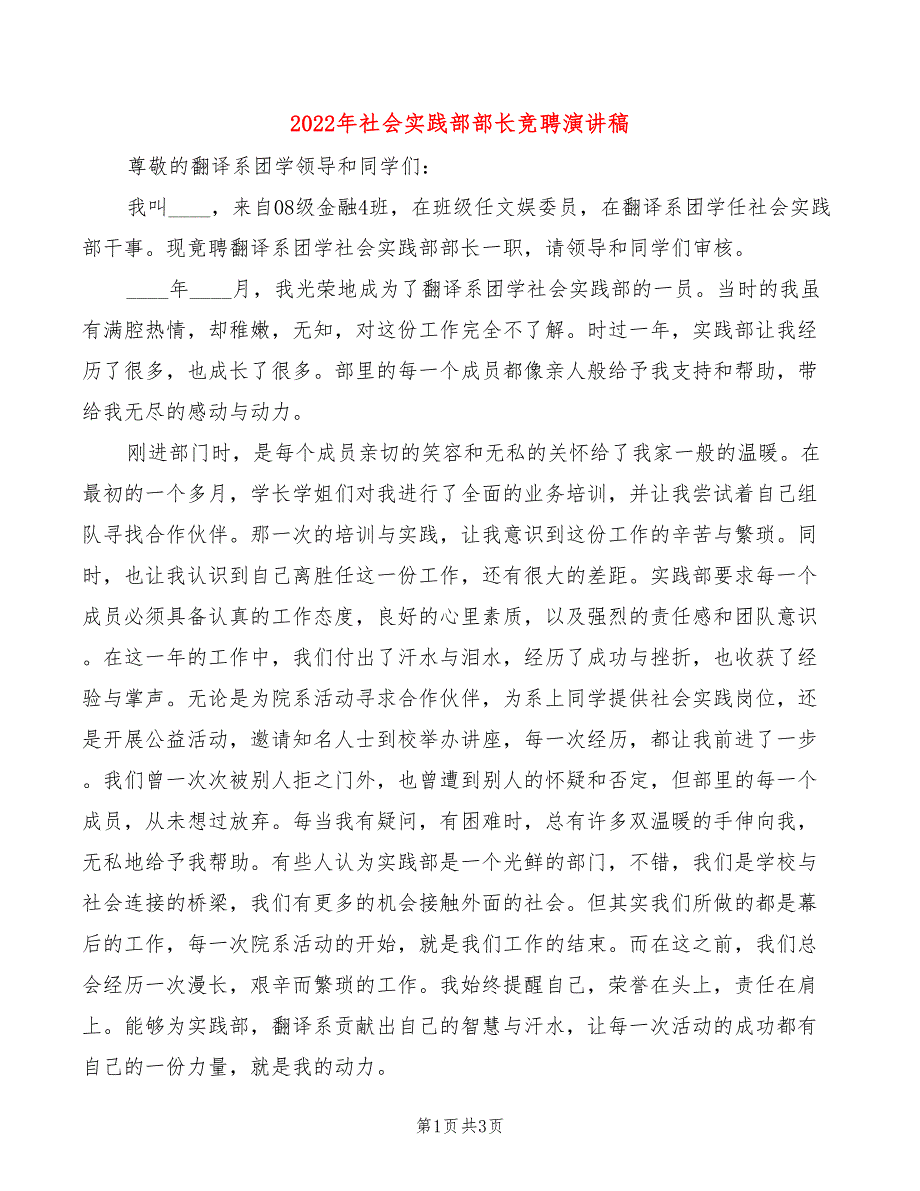 2022年社会实践部部长竞聘演讲稿

尊敬的翻译系团学领导和同学们：

我叫____，来自08级金融4班，在班级任文娱委员，在翻译系团学任社会实践部干事。现竞聘翻译系团学社会实践部部长一职，请领导和同学们审核。

____年____月，我光荣地成为了翻译系团学社会实践部的一员。当时的我虽有满腔热情，却稚嫩，无知，对这份工作完全不了解。时过一年，实践部让我经历了很多，也成长了很多。部里的每一个成员都像亲人般给予我支持和帮助，带给我无尽的感动与动力。

刚进部门时，是每个成员亲切的笑容和无私的关怀给了我家一般的温暖。在最初的一个多月，学长学姐们对我进行了全面的业务培训，并让我尝试着自己组队寻找合作伙伴。那一次的培训与实践，让我意识到这份工作的辛苦与繁琐。同时，也让我认识到自己离胜任这一份工作，还有很大的差距。实践部要求每一个成员必须具备认真的工作态度，良好的心里素质，以及强烈的责任感和团队意识。在这一年的工作中，我们付出了汗水与泪水，经历了成功与挫折，也收获了经验与掌声。无论是为院系活动寻求合作伙伴，为系上同学提供社会实践岗位，还是开展公益活动，邀请知名人士到校举办讲座，每一次经历，都让我前进了一步。我们曾一次次被别人拒之门外，也曾遭到别人的怀疑和否定，但部里的每一个成员，从未想过放弃。每当我有疑问，有困难时，总有许多双温暖的手伸向我，无私地给予我帮助。有些人认为实践部是一个光鲜的部门，不错，我们是学校与社会连接的桥梁，我们有更多的机会接触外面的社会。但其实我们所做的都是幕后的工作，每一次院系活动的开始，就是我们工作的结束。而在这之前，我们总会经历一次漫长，艰辛而繁琐的工作。我始终提醒自己，荣誉在头上，责任在肩上。能够为实践部，翻译系贡献出自己的智慧与汗水，让每一次活动的成功都有自己的一份力量，就是我的动力。

第1页 共3页